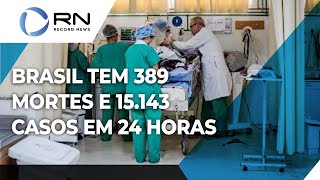 RN
RECORD NEWS

BRASIL TEM 389 MORTES E 15.143 CASOS EM 24 HORAS